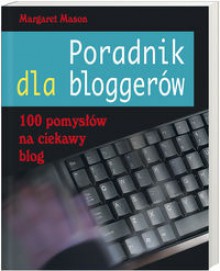 Margaret Mason

Poradnik dla bloggerów

100 pomysłów na ciekawy blog